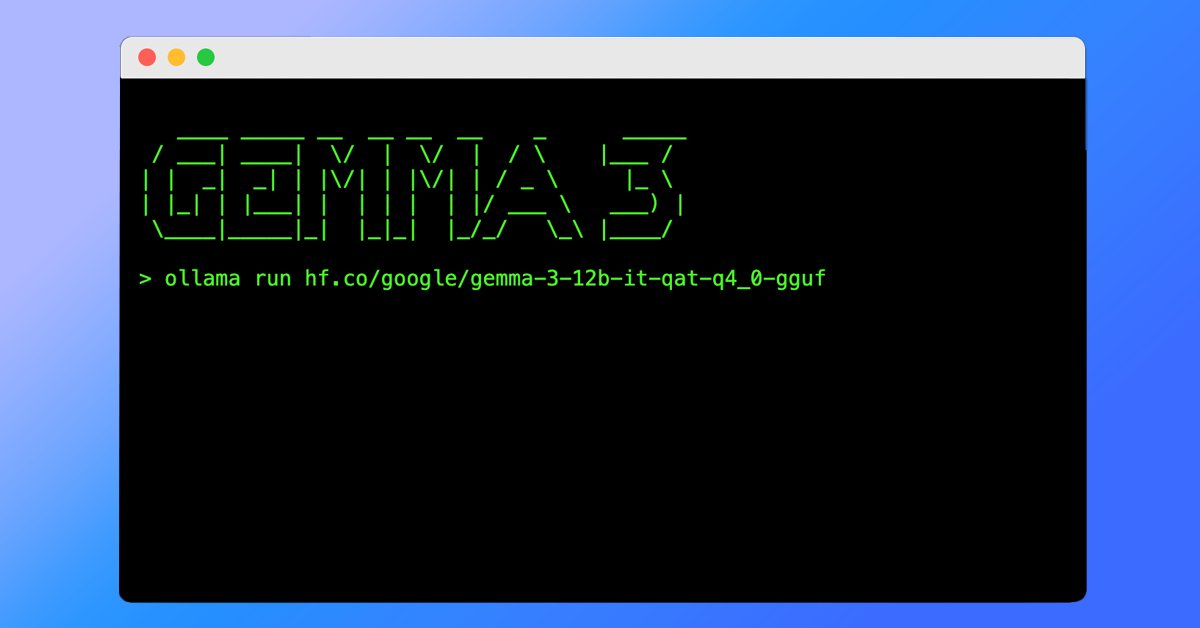 GEMMA 3

> ollama run hf.co/google/gemma-3-12b-it-qat-q4_0-gguf